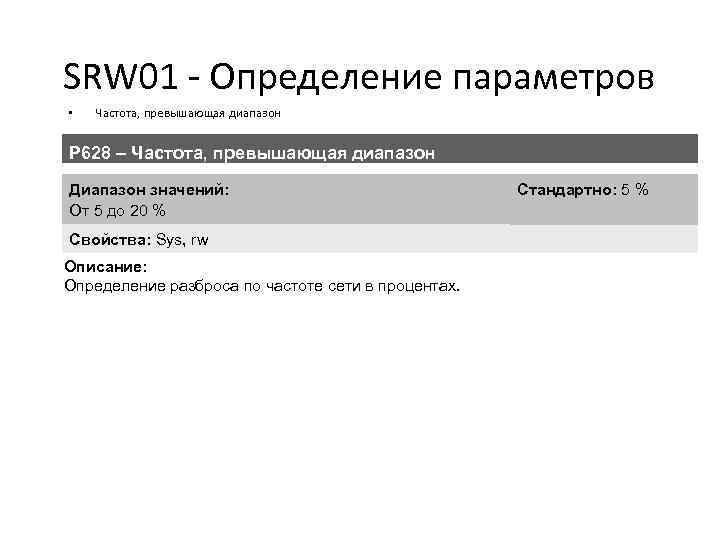 SRW01 - Определение параметров

• Частота, превышающая диапазон

P628 – Частота, превышающая диапазон

Диапазон значений:
От 5 до 20 %

Стандартно: 5 %

Свойства: Sys, rw

Описание:
Определение разброса по частоте сети в процентах.